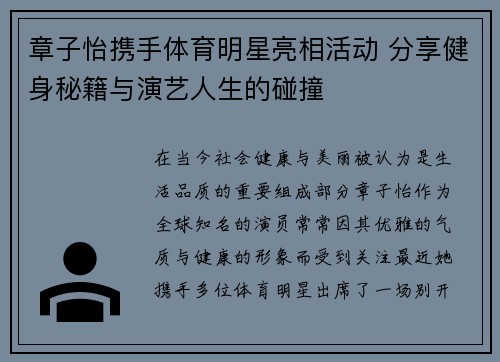 章子怡携手体育明星亮相活动 分享健身秘籍与演艺人生的碰撞

在当今社会健康与美丽被认为是生活品质的重要组成部分章子怡作为全球知名的演员常常因其优雅的气质与健康的形象而受到关注最近她携手多位体育明星出席了一场别开